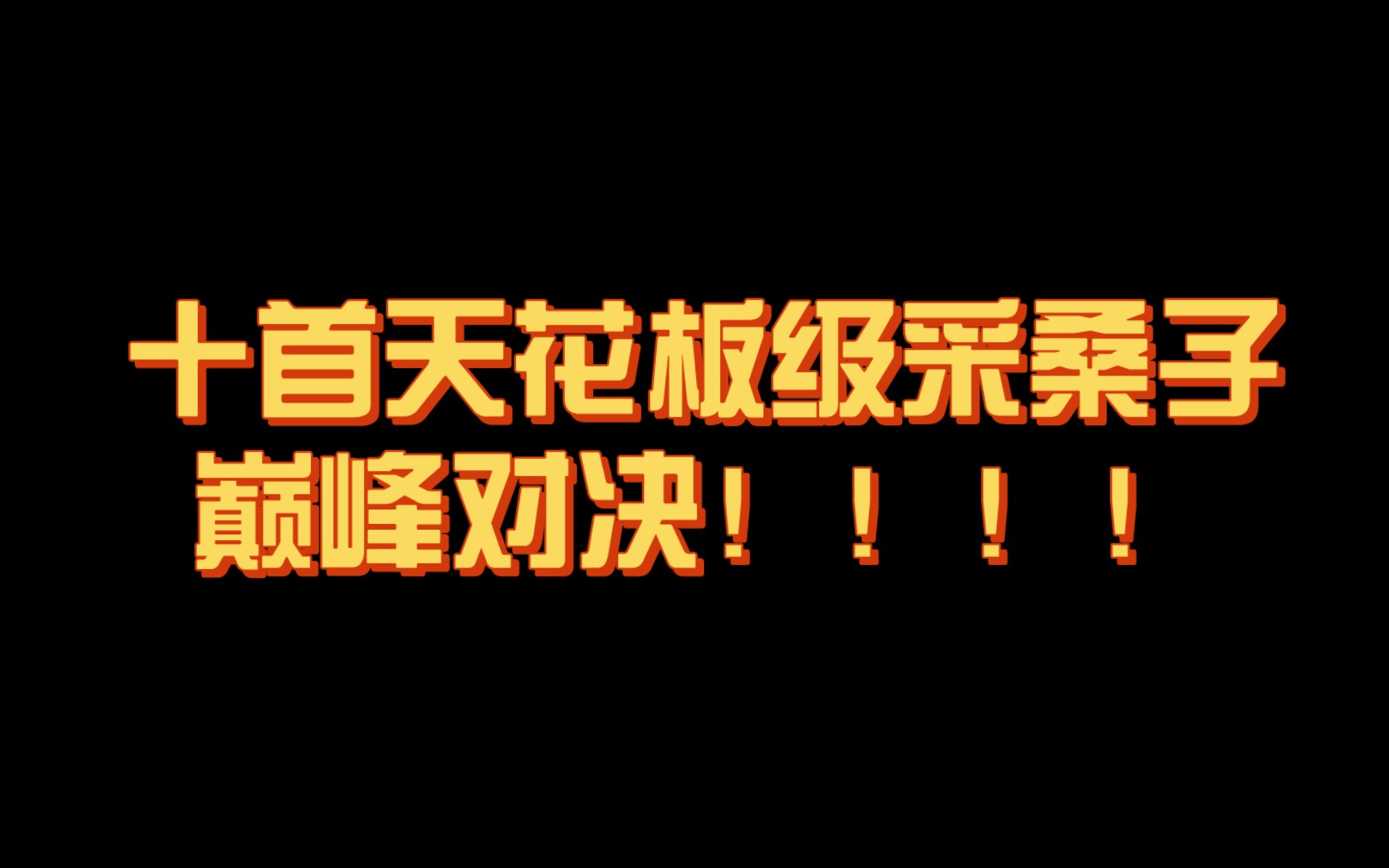 十首天花板级采桑子
巅峰对决！！！！